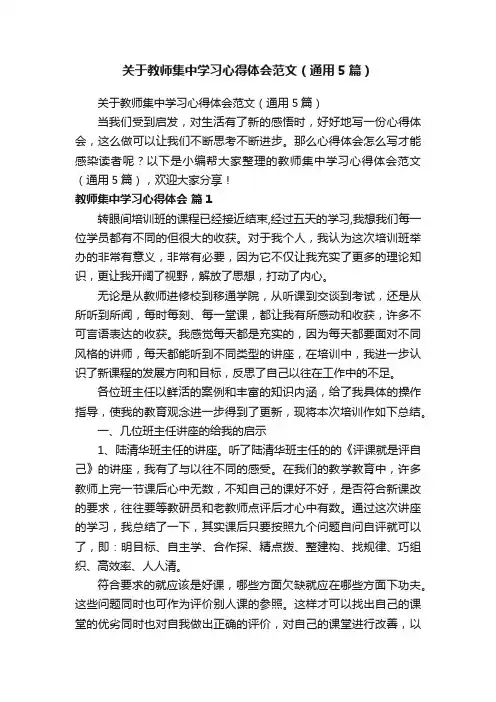 关于教师集中学习心得体会范文（通用5篇）

关于教师集中学习心得体会范文（通用5篇）

当我们受到启发，对生活有了新的感悟时，好好地写一份心得体会，这么做可以让我们不断思考不断进步。那么心得体会怎么写才能感染读者呢？以下是小编帮大家整理的教师集中学习心得体会范文（通用5篇），欢迎大家分享！

教师集中学习心得体会 篇1

转眼间培训班的课程已经接近结束,经过五天的学习,我想我们每一位学员都有不同的但很大的收获。对于我个人，我认为这次培训班举办的非常有意义，非常有必要，因为它不仅让我充实了更多的理论知识，更让我开阔了视野，解放了思想，打动了内心。

无论是从教师进修校到移通学院，从听课到交谈到考试，还是从所听到所闻，每时每刻、每一堂课，都让我有所感动和收获，许多不可言语表达的收获。我感觉每天都是充实的，因为每天都要面对不同风格的讲师，每天都能听到不同类型的讲座，在培训中，我进一步认识了新课程的发展方向和目标，反思了自己以往在工作中的不足。

各位班主任以鲜活的案例和丰富的知识内涵，给了我具体的操作指导，使我的教育观念进一步得到了更新，现将本次培训作如下总结。

一、几位班主任讲座的给我的启示

1、陆清华班主任的讲座。听了陆清华班主任的的《评课就是评自己》的讲座，我有了与以往不同的感受。在我们的教学教育中，许多教师上完一节课后心中无数，不知自己的课好不好，是否符合新课改的要求，往往要等教研员和老教师点评后才心中有数。通过这次讲座的学习，我总结了一下，其实课后只要按照九个问题自问自评就可以了，即：明目标、自主学、合作探、精点拨、整建构、找规律、巧组织、高效率、人人清。

符合要求的就应该是好课，哪些方面欠缺就应在哪些方面下功夫。这些问题同时也可作为评价别人课的参照。这样才可以找出自己的课堂的优劣同时也对自我做出正确的评价，对自己的课堂进行改善，以